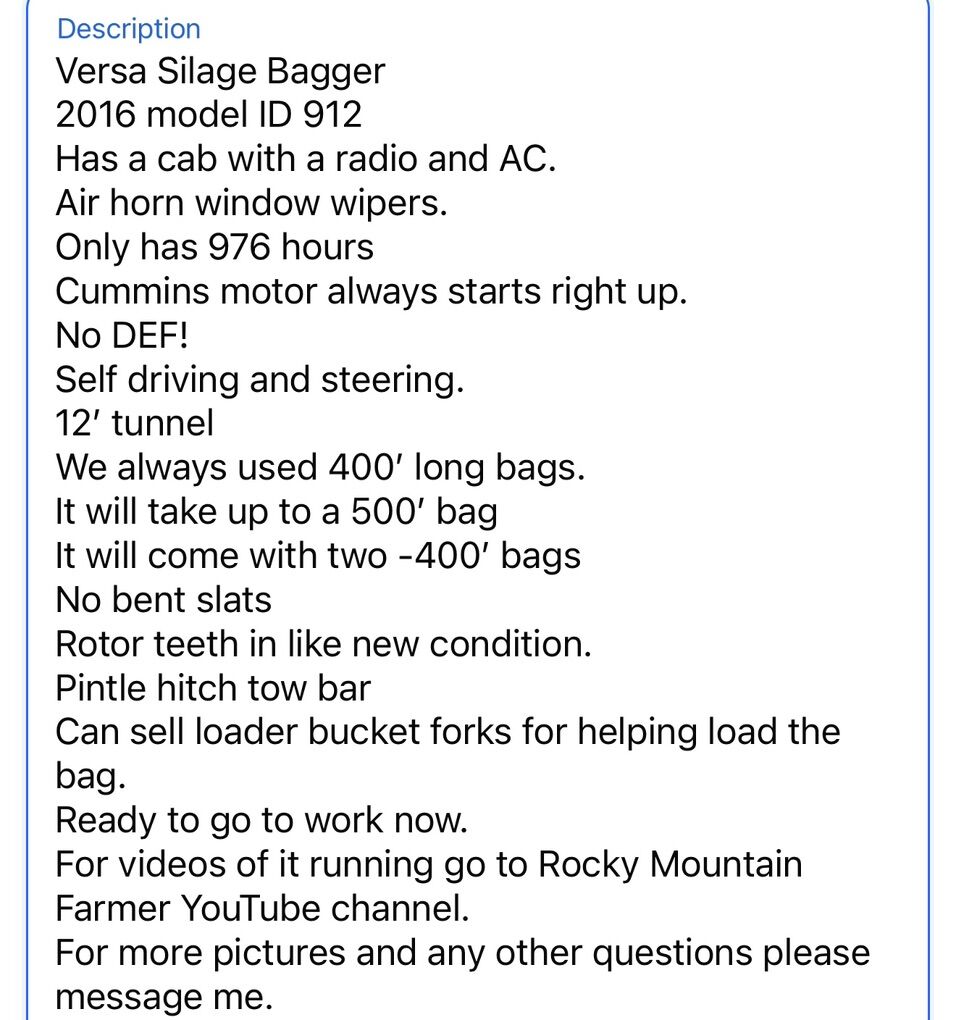 Description
Versa Silage Bagger
2016 model ID 912
Has a cab with a radio and AC.
Air horn window wipers.
Only has 976 hours
Cummins motor always starts right up.
No DEF!
Self driving and steering.
12′ tunnel
We always used 400′ long bags.
It will take up to a 500′ bag
It will come with two -400′ bags
No bent slats
Rotor teeth in like new condition.
Pintle hitch tow bar
Can sell loader bucket forks for helping load the bag.
Ready to go to work now.
For videos of it running go to Rocky Mountain Farmer YouTube channel.
For more pictures and any other questions please message me.